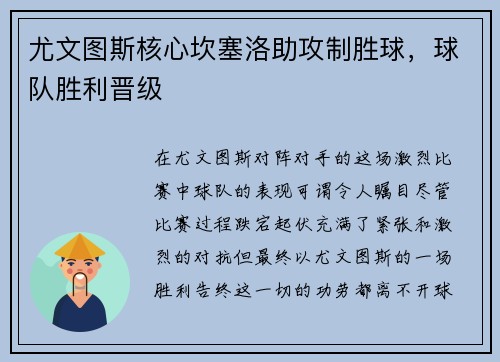 尤文图斯核心坎塞洛助攻制胜球，球队胜利晋级

在尤文图斯对阵对手的这场激烈比赛中球队的表现可谓令人瞩目尽管比赛过程跌宕起伏充满了紧张和激烈的对抗但最终以尤文图斯的一场胜利告终这一切的功劳都离不开球